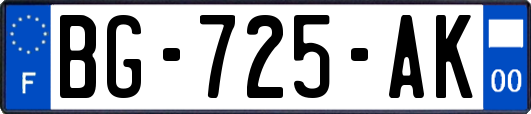 F
BG-725-AK
00